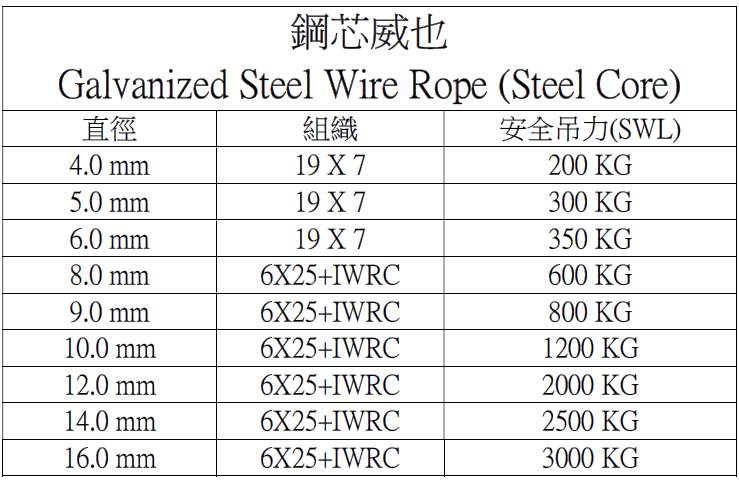 鋼芯威也
Galvanized Steel Wire Rope (Steel Core)

| 直徑 | 組織 | 安全吊力(SWL) |
|---|---|---|
| 4.0 mm | 19 X 7 | 200 KG |
| 5.0 mm | 19 X 7 | 300 KG |
| 6.0 mm | 19 X 7 | 350 KG |
| 8.0 mm | 6X25+IWRC | 600 KG |
| 9.0 mm | 6X25+IWRC | 800 KG |
| 10.0 mm | 6X25+IWRC | 1200 KG |
| 12.0 mm | 6X25+IWRC | 2000 KG |
| 14.0 mm | 6X25+IWRC | 2500 KG |
| 16.0 mm | 6X25+IWRC | 3000 KG |